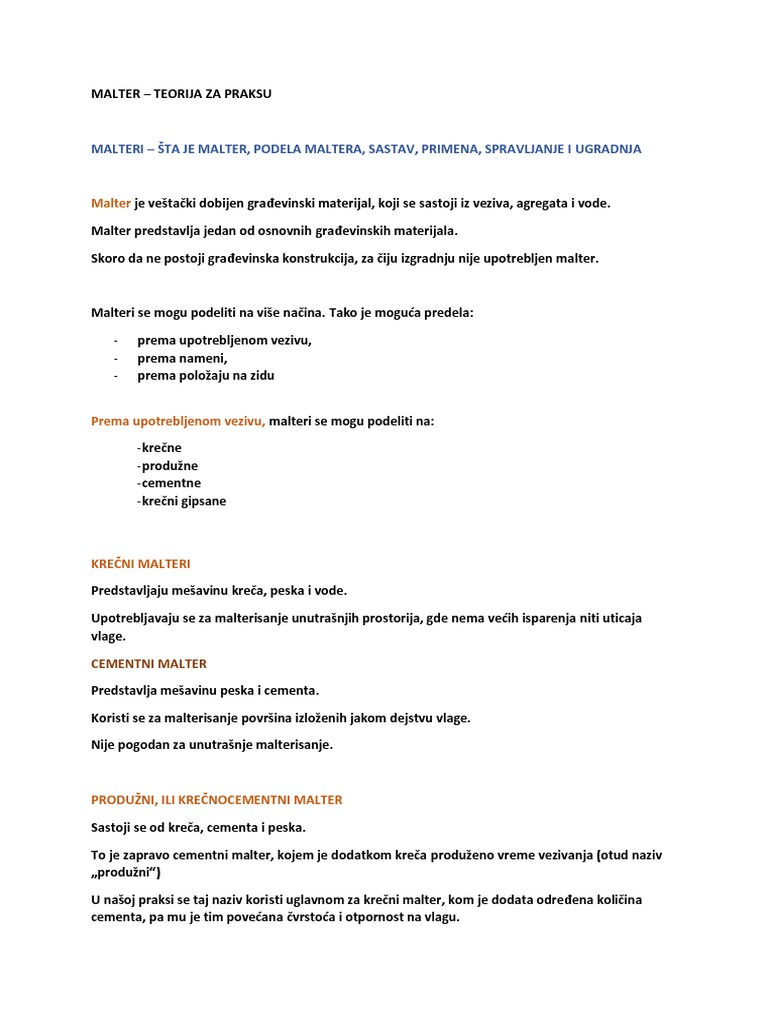 MALTER – TEORIJA ZA PRAKSU

MALTERI – ŠTA JE MALTER, PODELA MALTERA, SASTAV, PRIMENA, SPRAVLJANJE I UGRADNJA

Malter je veštački dobijen građevinski materijal, koji se sastoji iz veziva, agregata i vode.

Malter predstavlja jedan od osnovnih građevinskih materijala.

Skoro da ne postoji građevinska konstrukcija, za čiju izgradnju nije upotrebljen malter.

Malteri se mogu podeliti na više načina. Tako je moguća predela:

- prema upotrebljenom vezivu,
- prema nameni,
- prema položaju na zidu

Prema upotrebljenom vezivu, malteri se mogu podeliti na:

-krečne
-produžne
-cementne
-krečni gipsane

KREČNI MALTERI

Predstavljaju mešavinu kreča, peska i vode.

Upotrebljavaju se za malterisanje unutrašnjih prostorija, gde nema većih isparenja niti uticaja vlage.

CEMENTNI MALTER

Predstavlja mešavinu peska i cementa.

Koristi se za malterisanje površina izloženih jakom dejstvu vlage.

Nije pogodan za unutrašnje malterisanje.

PRODUŽNI, ILI KREČNOCEMENTNI MALTER

Sastoji se od kreča, cementa i peska.

To je zapravo cementni malter, kojem je dodatkom kreča produženo vreme vezivanja (otud naziv „produžni“)

U našoj praksi se taj naziv koristi uglavnom za krečni malter, kom je dodata određena količina cementa, pa mu je tim povećana čvrstoća i otpornost na vlagu.